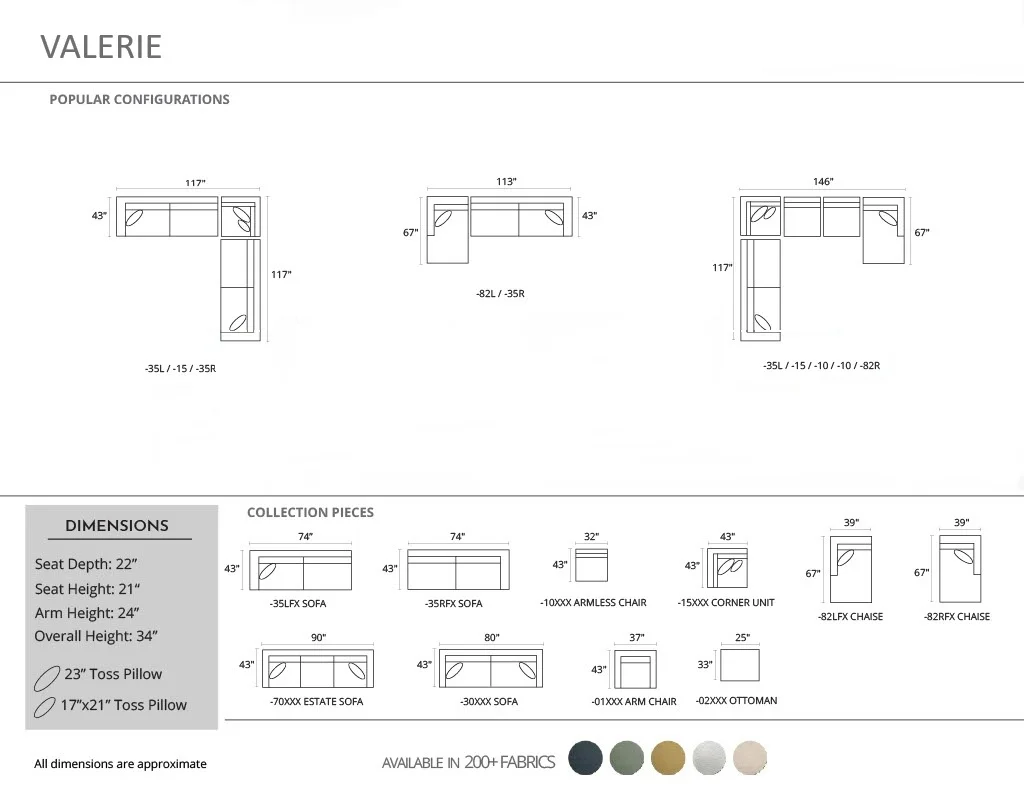 VALERIE

POPULAR CONFIGURATIONS

117"
43"
117"
-35L / -15 / -35R

113"
67"
43"
-82L / -35R

146"
67"
117"
-35L / -15 / -10 / -10 / -82R

DIMENSIONS

Seat Depth: 22"
Seat Height: 21"
Arm Height: 24"
Overall Height: 34"

23" Toss Pillow
17"x21" Toss Pillow

COLLECTION PIECES

74"
43"
-35LFX SOFA

74"
43"
-35RFX SOFA

32"
43"
-10XXX ARMLESS CHAIR

43"
43"
-15XXX CORNER UNIT

39"
67"
-82LFX CHAISE

39"
67"
-82RFX CHAISE

90"
43"
-70XXX ESTATE SOFA

80"
43"
-30XXX SOFA

37"
43"
-01XXX ARM CHAIR

25"
33"
-02XXX OTTOMAN

All dimensions are approximate

AVAILABLE IN 200+ FABRICS